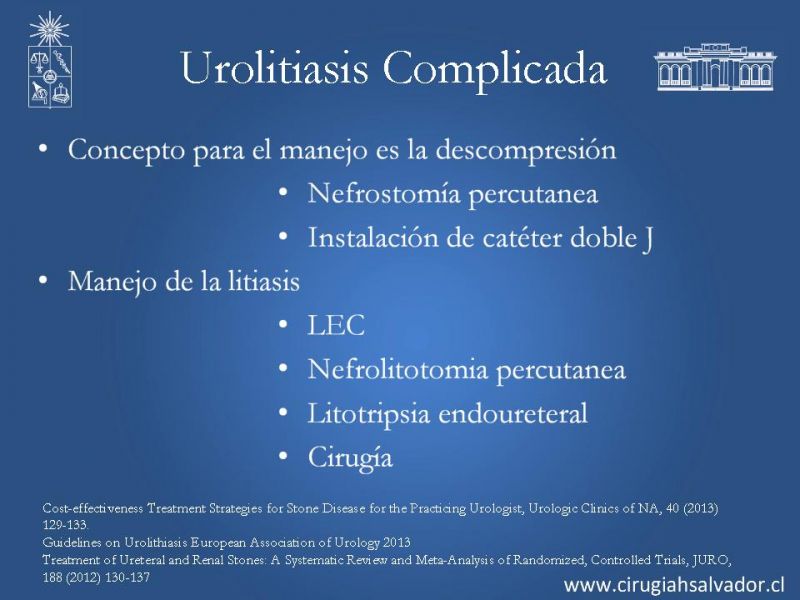 Urolitiasis Complicada

• Concepto para el manejo es la descompresión
 • Nefrostomía percutanea
 • Instalación de catéter doble J
• Manejo de la litiasis
 • LEC
 • Nefrolitotomia percutanea
 • Litotripsia endoureteral
 • Cirugía

Cost-effectiveness Treatment Strategies for Stone Disease for the Practicing Urologist, Urologic Clinics of NA, 40 (2013) 129-133.
Guidelines on Urolithiasis European Association of Urology 2013
Treatment of Ureteral and Renal Stones: A Systematic Review and Meta-Analysis of Randomized, Controlled Trials, JURO, 188 (2012) 130-137

www.cirugiahsalvador.cl